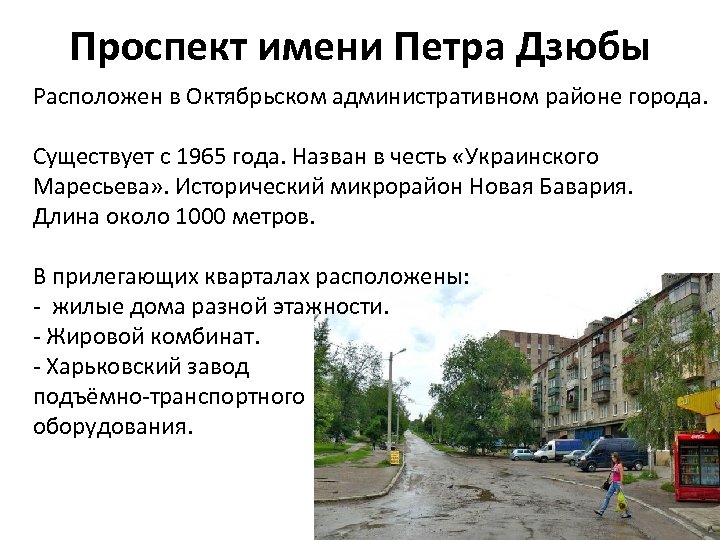 Проспект имени Петра Дзюбы

Расположен в Октябрьском административном районе города.

Существует с 1965 года. Назван в честь «Украинского Маресьева». Исторический микрорайон Новая Бавария. Длина около 1000 метров.

В прилегающих кварталах расположены:
- жилые дома разной этажности.
- Жировой комбинат.
- Харьковский завод подъёмно-транспортного оборудования.